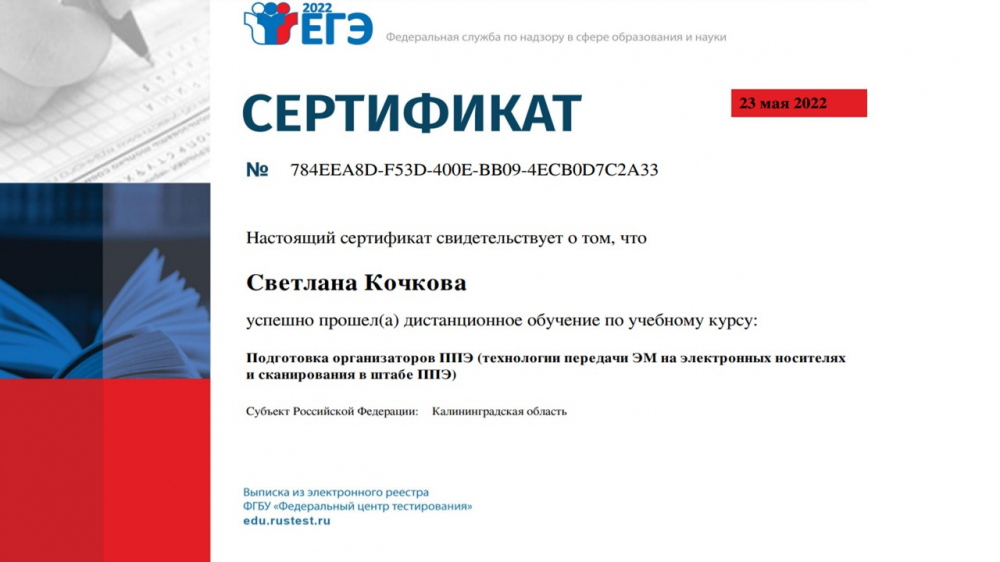 2022 ЕГЭ

Федеральная служба по надзору в сфере образования и науки

СЕРТИФИКАТ

23 мая 2022

№ 784EEA8D-F53D-400E-BB09-4ECB0D7C2A33

Настоящий сертификат свидетельствует о том, что

Светлана Кочкова

успешно прошел(а) дистанционное обучение по учебному курсу:

Подготовка организаторов ППЭ (технологии передачи ЭМ на электронных носителях и сканирования в штабе ППЭ)

Субъект Российской Федерации: Калининградская область

Выписка из электронного реестра
ФГБУ «Федеральный центр тестирования»
edu.rustest.ru